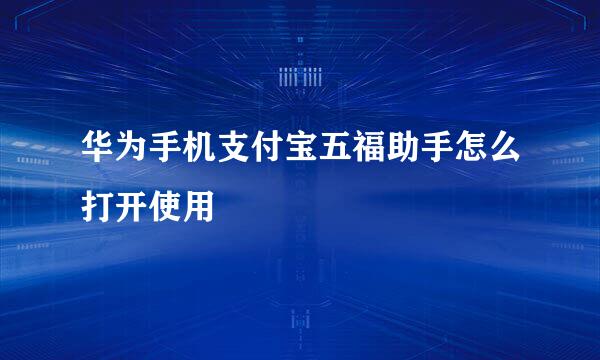 华为手机支付宝五福助手怎么打开使用